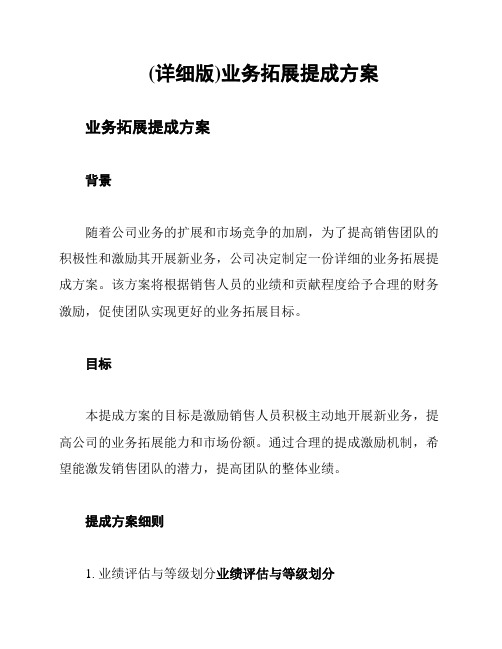 (详细版)业务拓展提成方案

业务拓展提成方案

背景

随着公司业务的扩展和市场竞争的加剧，为了提高销售团队的积极性和激励其开展新业务，公司决定制定一份详细的业务拓展提成方案。该方案将根据销售人员的业绩和贡献程度给予合理的财务激励，促使团队实现更好的业务拓展目标。

目标

本提成方案的目标是激励销售人员积极主动地开展新业务，提高公司的业务拓展能力和市场份额。通过合理的提成激励机制，希望能激发销售团队的潜力，提高团队的整体业绩。

提成方案细则

1. 业绩评估与等级划分业绩评估与等级划分